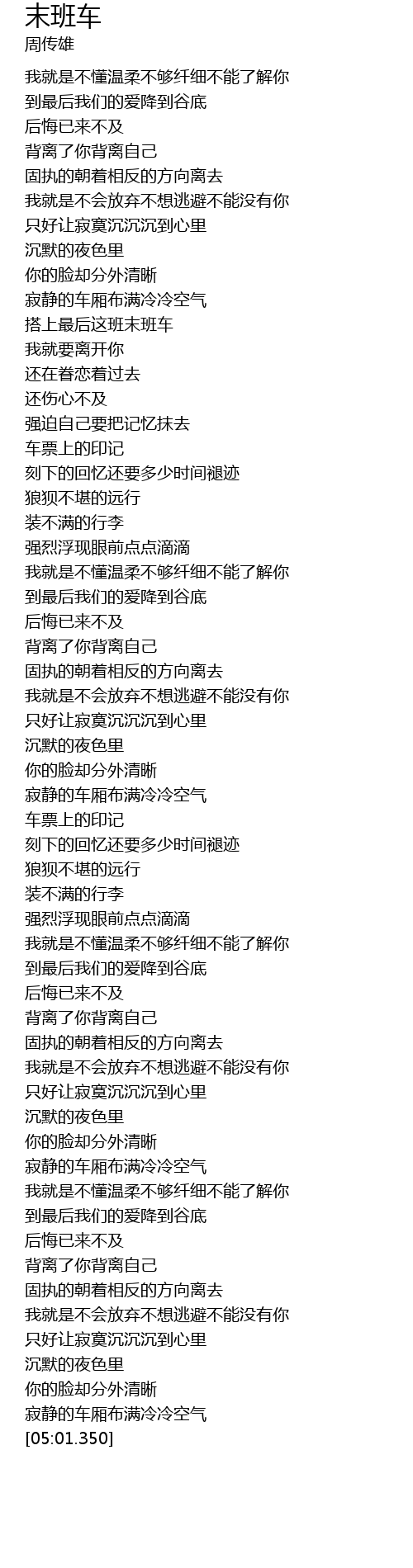 末班车
周传雄

我就是不懂温柔不够纤细不能了解你
到最后我们的爱降到谷底
后悔已来不及
背离了你背离自己
固执的朝着相反的方向离去
我就是不会放弃不想逃避不能没有你
只好让寂寞沉沉沉到心里
沉默的夜色里
你的脸却分外清晰
寂静的车厢布满冷冷空气
搭上最后这班末班车
我就要离开你
还在眷恋着过去
还伤心不及
强迫自己要把记忆抹去
车票上的印记
刻下的回忆还要多少时间褪迹
狼狈不堪的远行
装不满的行李
强烈浮现眼前点点滴滴
我就是不懂温柔不够纤细不能了解你
到最后我们的爱降到谷底
后悔已来不及
背离了你背离自己
固执的朝着相反的方向离去
我就是不会放弃不想逃避不能没有你
只好让寂寞沉沉沉到心里
沉默的夜色里
你的脸却分外清晰
寂静的车厢布满冷冷空气
车票上的印记
刻下的回忆还要多少时间褪迹
狼狈不堪的远行
装不满的行李
强烈浮现眼前点点滴滴
我就是不懂温柔不够纤细不能了解你
到最后我们的爱降到谷底
后悔已来不及
背离了你背离自己
固执的朝着相反的方向离去
我就是不会放弃不想逃避不能没有你
只好让寂寞沉沉沉到心里
沉默的夜色里
你的脸却分外清晰
寂静的车厢布满冷冷空气
我就是不懂温柔不够纤细不能了解你
到最后我们的爱降到谷底
后悔已来不及
背离了你背离自己
固执的朝着相反的方向离去
我就是不会放弃不想逃避不能没有你
只好让寂寞沉沉沉到心里
沉默的夜色里
你的脸却分外清晰
寂静的车厢布满冷冷空气
[05:01.350]